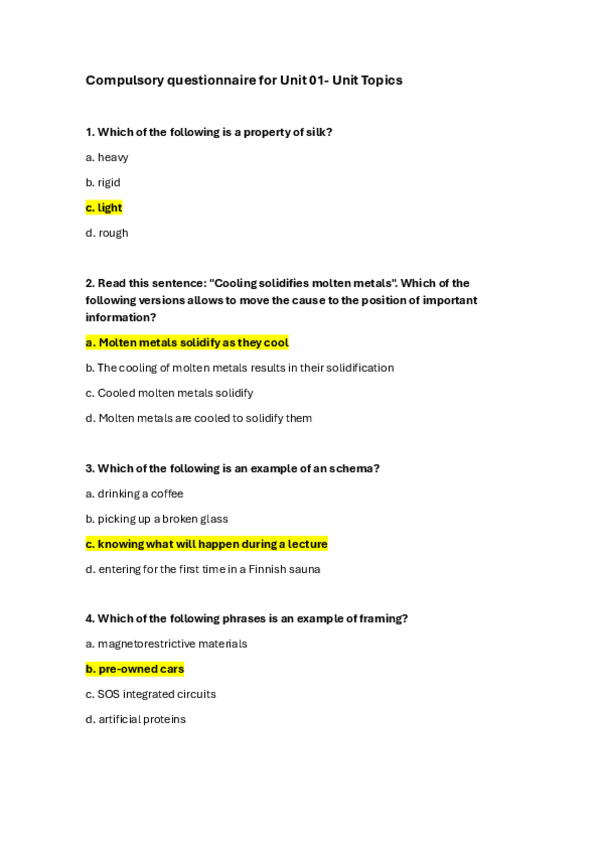 Compulsory questionnaire for Unit 01- Unit Topics

1. Which of the following is a property of silk?

a. heavy

b. rigid

c. light

d. rough

2. Read this sentence: "Cooling solidifies molten metals". Which of the following versions allows to move the cause to the position of important information?

a. Molten metals solidify as they cool

b. The cooling of molten metals results in their solidification

c. Cooled molten metals solidify

d. Molten metals are cooled to solidify them

3. Which of the following is an example of an schema?

a. drinking a coffee

b. picking up a broken glass

c. knowing what will happen during a lecture

d. entering for the first time in a Finnish sauna

4. Which of the following phrases is an example of framing?

a. magnetorestrictive materials

b. pre-owned cars

c. SOS integrated circuits

d. artificial proteins